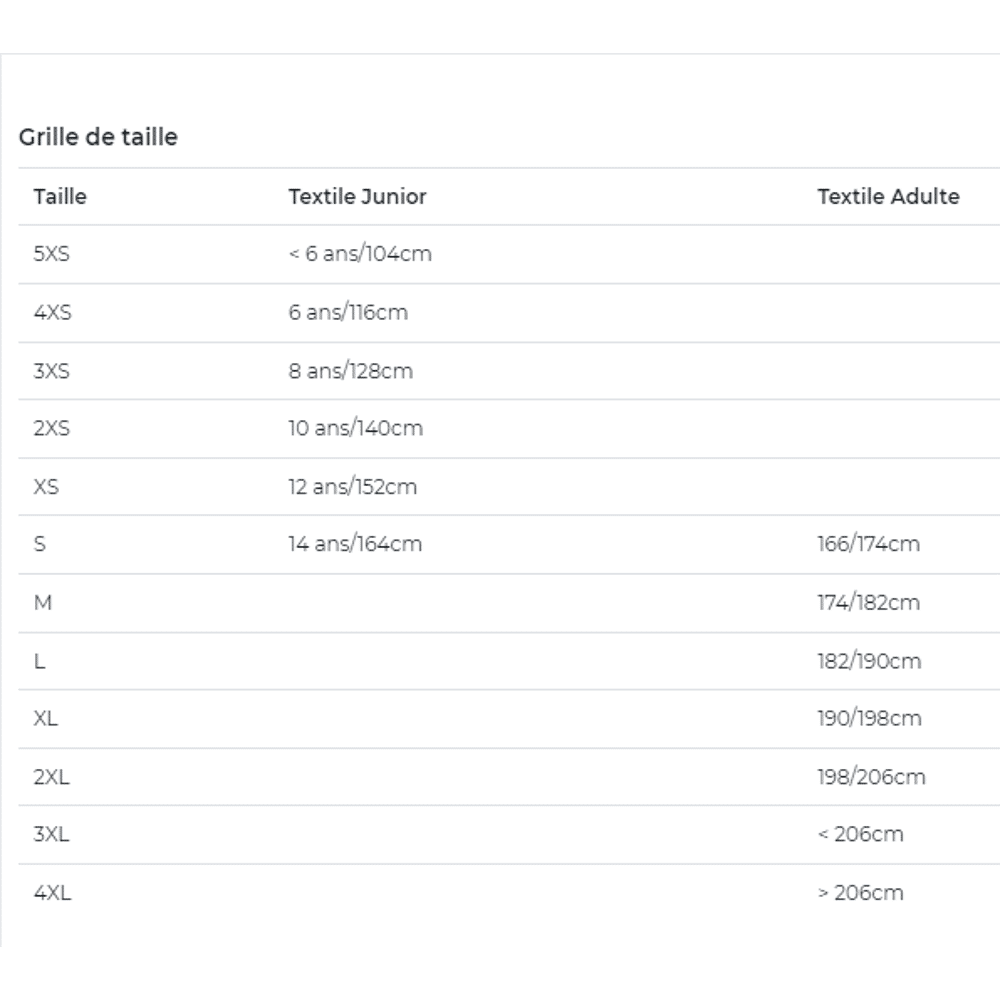 Grille de taille

| Taille | Textile Junior | Textile Adulte |
|---|---|---|
| 5XS | < 6 ans/104cm | |
| 4XS | 6 ans/116cm | |
| 3XS | 8 ans/128cm | |
| 2XS | 10 ans/140cm | |
| XS | 12 ans/152cm | |
| S | 14 ans/164cm | 166/174cm |
| M | | 174/182cm |
| L | | 182/190cm |
| XL | | 190/198cm |
| 2XL | | 198/206cm |
| 3XL | | < 206cm |
| 4XL | | > 206cm |